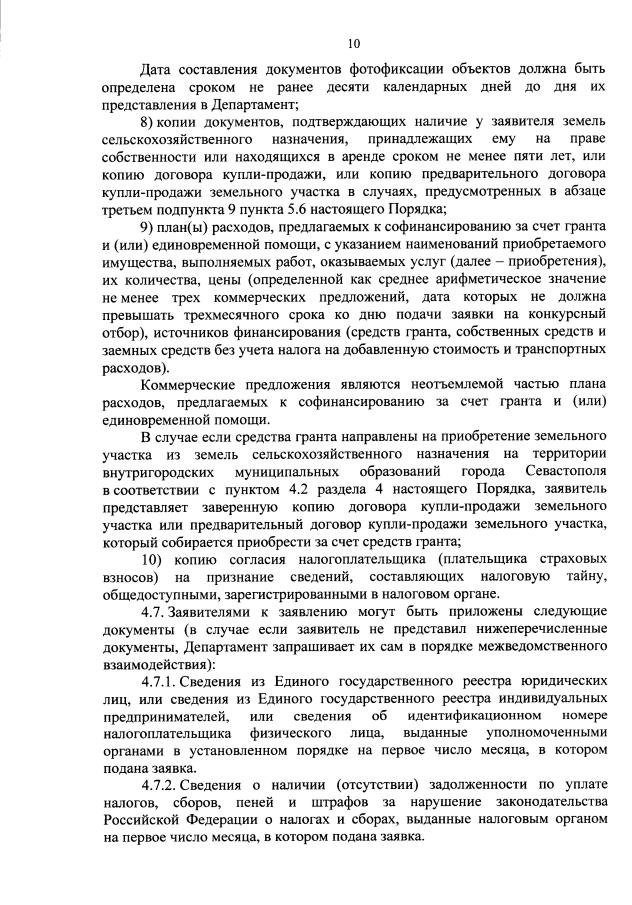 10

Дата составления документов фотофиксации объектов должна быть определена сроком не ранее десяти календарных дней до дня их представления в Департамент;

8) копии документов, подтверждающих наличие у заявителя земель сельскохозяйственного назначения, принадлежащих ему на праве собственности или находящихся в аренде сроком не менее пяти лет, или копию договора купли-продажи, или копию предварительного договора купли-продажи земельного участка в случаях, предусмотренных в абзаце третьем подпункта 9 пункта 5.6 настоящего Порядка;

9) план(ы) расходов, предлагаемых к софинансированию за счет гранта и (или) единовременной помощи, с указанием наименований приобретаемого имущества, выполняемых работ, оказываемых услуг (далее – приобретения), их количества, цены (определенной как среднее арифметическое значение не менее трех коммерческих предложений, дата которых не должна превышать трехмесячного срока ко дню подачи заявки на конкурсный отбор), источников финансирования (средств гранта, собственных средств и заемных средств без учета налога на добавленную стоимость и транспортных расходов).

Коммерческие предложения являются неотъемлемой частью плана расходов, предлагаемых к софинансированию за счет гранта и (или) единовременной помощи.

В случае если средства гранта направлены на приобретение земельного участка из земель сельскохозяйственного назначения на территории внутригородских муниципальных образований города Севастополя в соответствии с пунктом 4.2 раздела 4 настоящего Порядка, заявитель представляет заверенную копию договора купли-продажи земельного участка или предварительный договор купли-продажи земельного участка, который собирается приобрести за счет средств гранта;

10) копию согласия налогоплательщика (плательщика страховых взносов) на признание сведений, составляющих налоговую тайну, общедоступными, зарегистрированными в налоговом органе.

4.7. Заявителями к заявлению могут быть приложены следующие документы (в случае если заявитель не представил нижеперечисленные документы, Департамент запрашивает их сам в порядке межведомственного взаимодействия):

4.7.1. Сведения из Единого государственного реестра юридических лиц, или сведения из Единого государственного реестра индивидуальных предпринимателей, или сведения об идентификационном номере налогоплательщика физического лица, выданные уполномоченными органами в установленном порядке на первое число месяца, в котором подана заявка.

4.7.2. Сведения о наличии (отсутствии) задолженности по уплате налогов, сборов, пеней и штрафов за нарушение законодательства Российской Федерации о налогах и сборах, выданные налоговым органом на первое число месяца, в котором подана заявка.